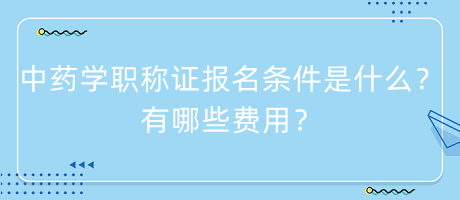 中药学职称证报名条件是什么？有哪些费用？